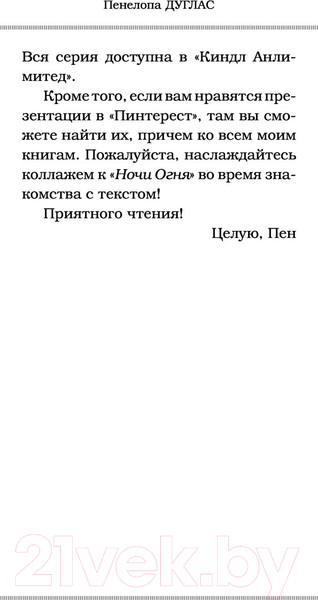 Пенелопа ДУГЛАС

Вся серия доступна в «Киндл Анлимитед».

Кроме того, если вам нравятся презентации в «Пинтерест», там вы сможете найти их, причем ко всем моим книгам. Пожалуйста, наслаждайтесь коллажем к «Ночи Огня» во время знакомства с текстом!

Приятного чтения!

Целую, Пен

21vek.by